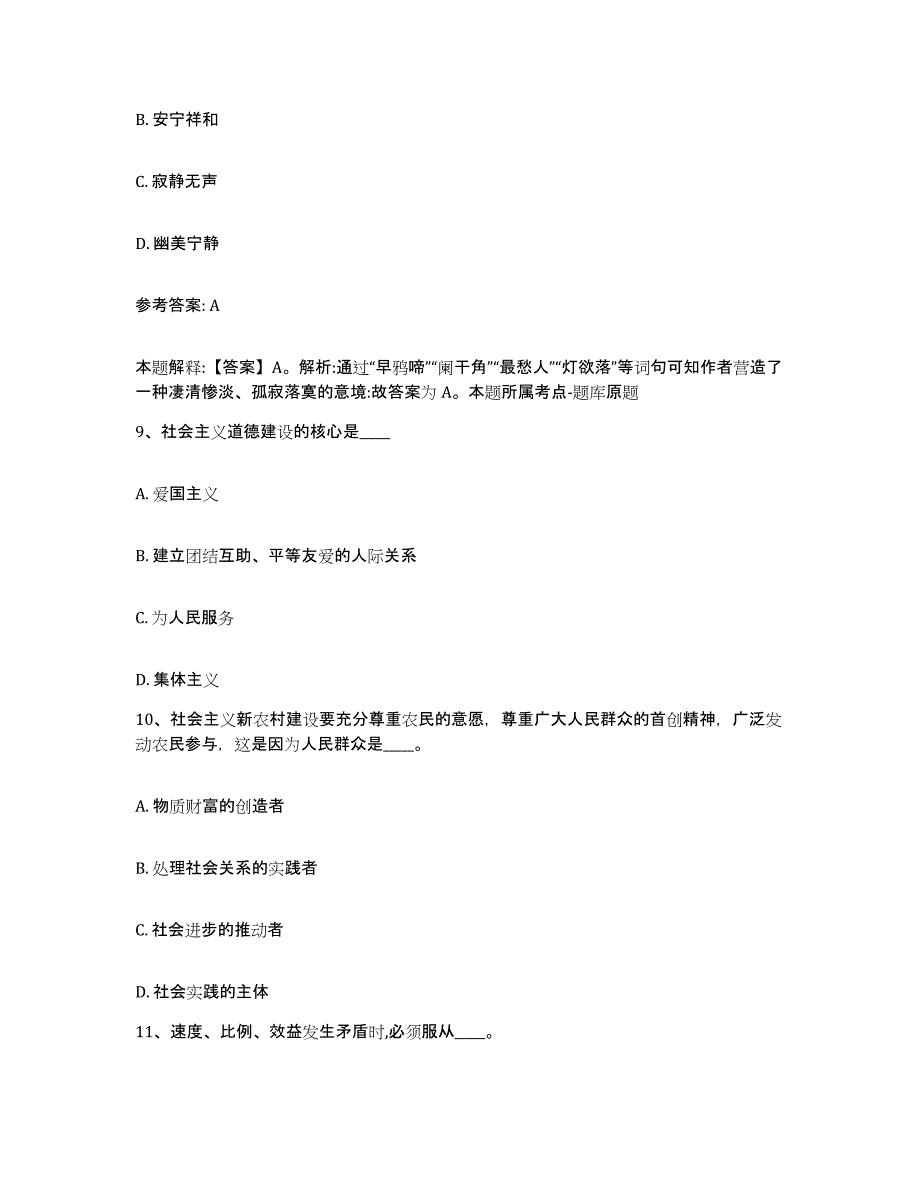 B. 安宁祥和

C. 寂静无声

D. 幽美宁静

参考答案: A

本题解释:【答案】A。解析:通过“早鸦啼”“阑干角”“最愁人”“灯欲落”等词句可知作者营造了一种凄清惨淡、孤寂落寞的意境:故答案为 A。本题所属考点-题库原题

9、社会主义道德建设的核心是____

A. 爱国主义

B. 建立团结互助、平等友爱的人际关系

C. 为人民服务

D. 集体主义

10、社会主义新农村建设要充分尊重农民的意愿，尊重广大人民群众的首创精神，广泛发动农民参与，这是因为人民群众是____。

A. 物质财富的创造者

B. 处理社会关系的实践者

C. 社会进步的推动者

D. 社会实践的主体

11、速度、比例、效益发生矛盾时,必须服从____。